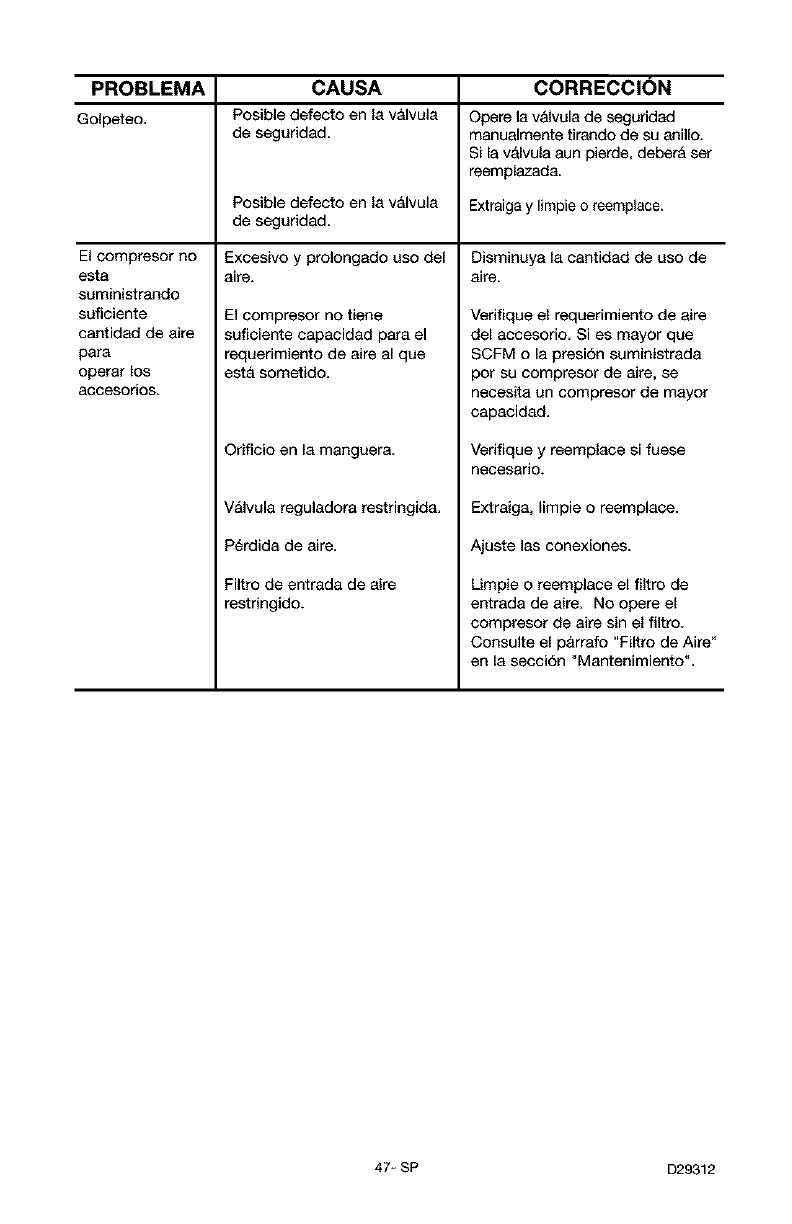 | PROBLEMA | CAUSA | CORRECCIÓN |
|---|---|---|
| Golpeteo. | Posible defecto en la válvula de seguridad. | Opere la válvula de seguridad manualmente tirando de su anillo. Si la válvula aun pierde, deberá ser reemplazada. |
| | Posible defecto en la válvula de seguridad. | Extraiga y limpie o reemplace. |
| El compresor no esta suministrando suficiente cantidad de aire para operar los accesorios. | Excesivo y prolongado uso del aire. | Disminuya la cantidad de uso de aire. |
| | El compresor no tiene suficiente capacidad para el requerimiento de aire al que está sometido. | Verifique el requerimiento de aire del accesorio. Si es mayor que SCFM o la presión suministrada por su compresor de aire, se necesita un compresor de mayor capacidad. |
| | Orificio en la manguera. | Verifique y reemplace si fuese necesario. |
| | Válvula reguladora restringida. | Extraiga, limpie o reemplace. |
| | Pérdida de aire. | Ajuste las conexiones. |
| | Filtro de entrada de aire restringido. | Limpie o reemplace el filtro de entrada de aire. No opere el compresor de aire sin el filtro. Consulte el párrafo "Filtro de Aire" en la sección "Mantenimiento". |

47- SP

D29312